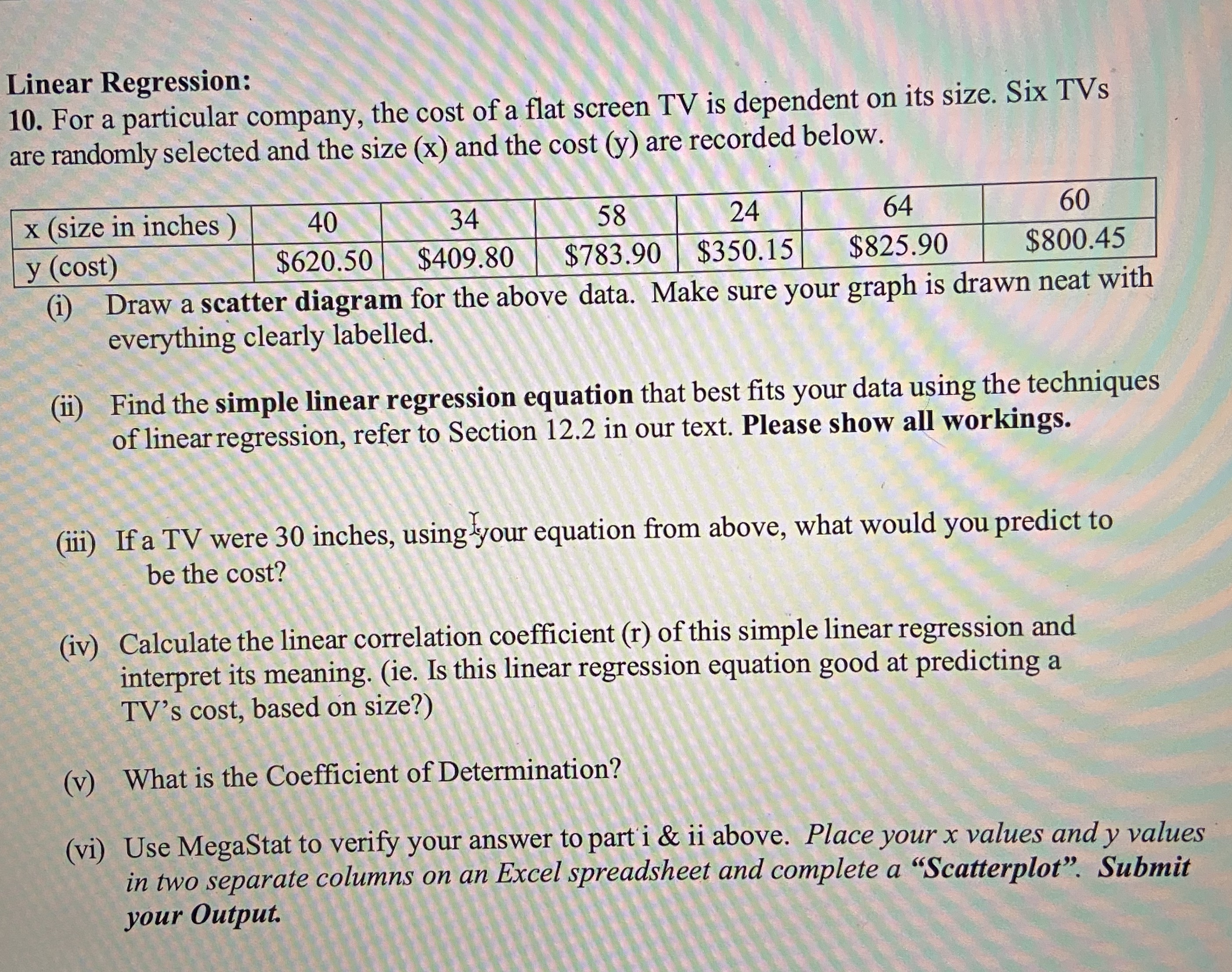 Linear Regression:
10. For a particular company, the cost of a flat screen TV is dependent on its size. Six TVs are randomly selected and the size (x) and the cost (y) are recorded below.

| x (size in inches ) | 40 | 34 | 58 | 24 | 64 | 60 |
|---|---|---|---|---|---|---|
| y (cost) | $620.50 | $409.80 | $783.90 | $350.15 | $825.90 | $800.45 |

(i) Draw a scatter diagram for the above data. Make sure your graph is drawn neat with everything clearly labelled.

(ii) Find the simple linear regression equation that best fits your data using the techniques of linear regression, refer to Section 12.2 in our text. Please show all workings.

(iii) If a TV were 30 inches, using your equation from above, what would you predict to be the cost?

(iv) Calculate the linear correlation coefficient (r) of this simple linear regression and interpret its meaning. (ie. Is this linear regression equation good at predicting a TV's cost, based on size?)

(v) What is the Coefficient of Determination?

(vi) Use MegaStat to verify your answer to part i & ii above. Place your x values and y values in two separate columns on an Excel spreadsheet and complete a "Scatterplot". Submit your Output.